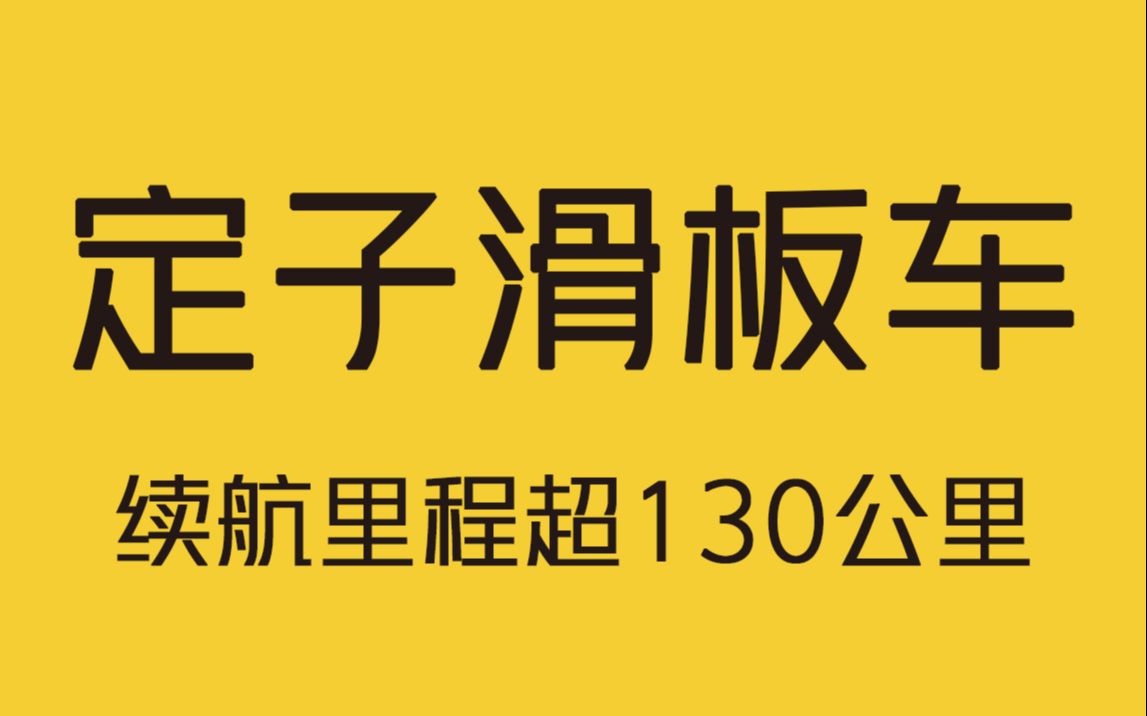 定子滑板车

续航里程超130公里